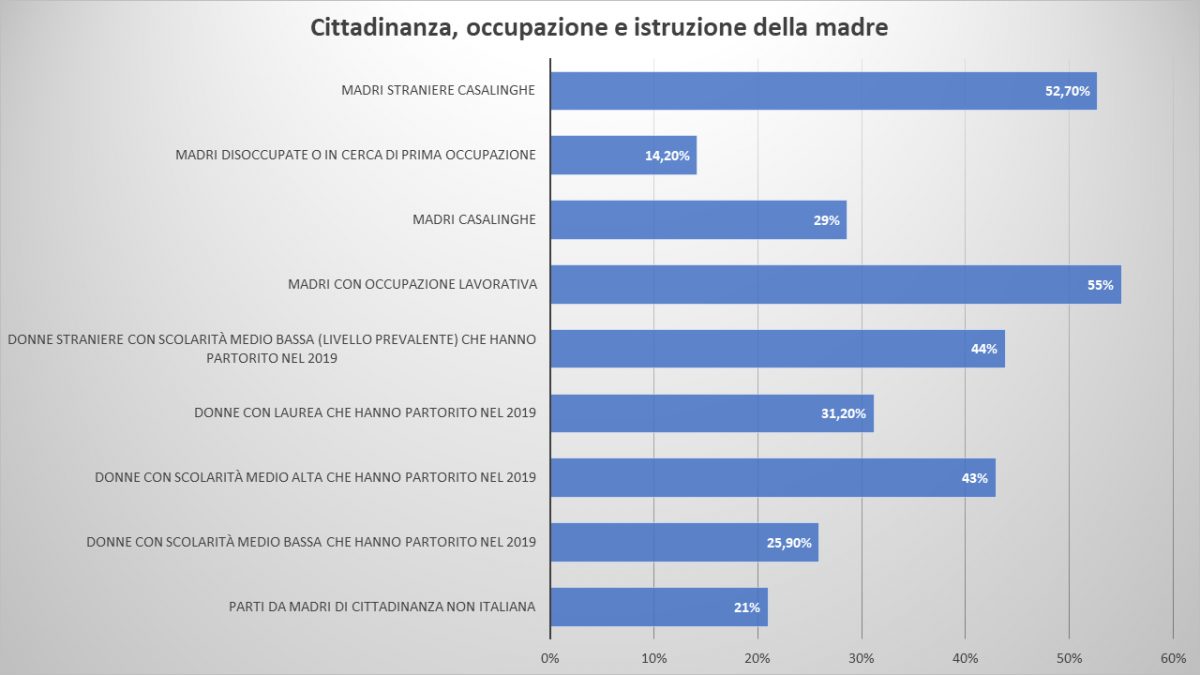 Cittadinanza, occupazione e istruzione della madre

MADRI STRANIERE CASALINGHE 52,70%

MADRI DISOCCUPATE O IN CERCA DI PRIMA OCCUPAZIONE 14,20%

MADRI CASALINGHE 29%

MADRI CON OCCUPAZIONE LAVORATIVA 55%

DONNE STRANIERE CON SCOLARITÀ MEDIO BASSA (LIVELLO PREVALENTE) CHE HANNO PARTORITO NEL 2019 44%

DONNE CON LAUREA CHE HANNO PARTORITO NEL 2019 31,20%

DONNE CON SCOLARITÀ MEDIO ALTA CHE HANNO PARTORITO NEL 2019 43%

DONNE CON SCOLARITÀ MEDIO BASSA CHE HANNO PARTORITO NEL 2019 25,90%

PARTI DA MADRI DI CITTADINANZA NON ITALIANA 21%

0% 10% 20% 30% 40% 50% 60%